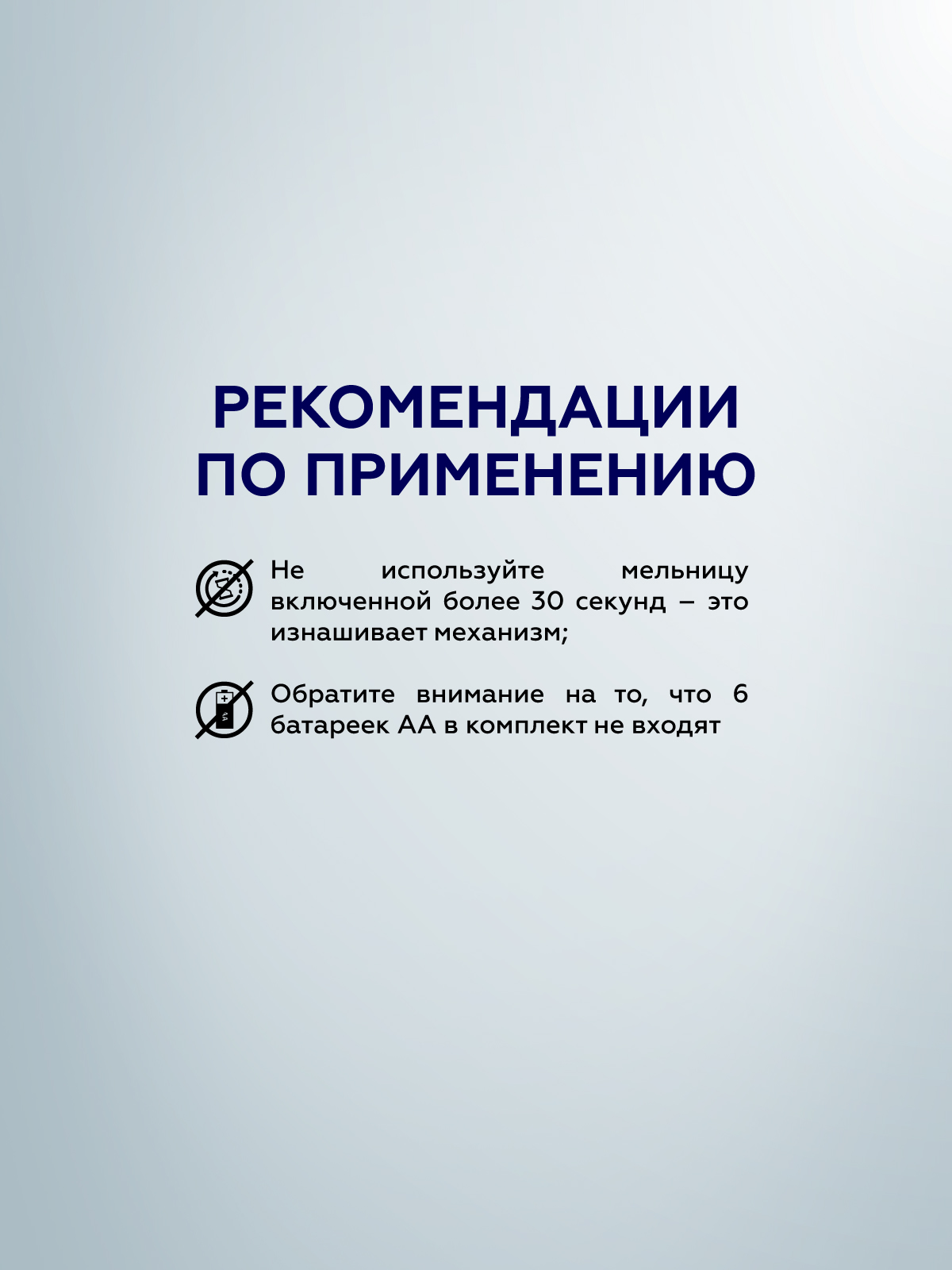 РЕКОМЕНДАЦИИ
ПО ПРИМЕНЕНИЮ

Не используйте мельницу включенной более 30 секунд – это изнашивает механизм;

Обратите внимание на то, что 6 батареек АА в комплект не входят